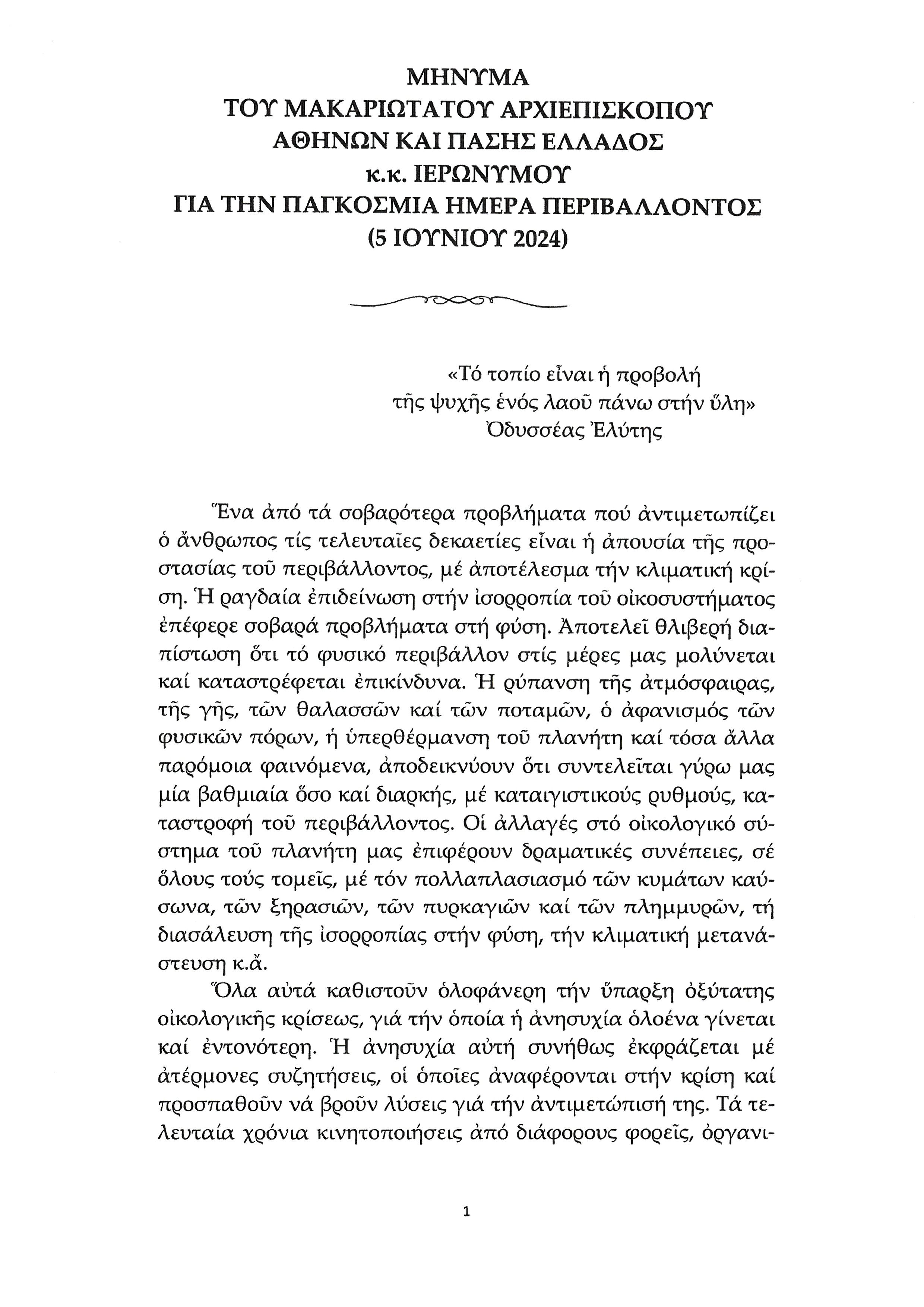 ΜΗΝΥΜΑ
ΤΟΥ ΜΑΚΑΡΙΩΤΑΤΟΥ ΑΡΧΙΕΠΙΣΚΟΠΟΥ
ΑΘΗΝΩΝ ΚΑΙ ΠΑΣΗΣ ΕΛΛΑΔΟΣ
κ.κ. ΙΕΡΩΝΥΜΟΥ
ΓΙΑ ΤΗΝ ΠΑΓΚΟΣΜΙΑ ΗΜΕΡΑ ΠΕΡΙΒΑΛΛΟΝΤΟΣ
(5 ΙΟΥΝΙΟΥ 2024)

«Τό τοπίο εἶναι ἡ προβολή
τῆς ψυχῆς ἑνός λαοῦ πάνω στήν ὕλη»
Ὀδυσσέας Ἐλύτης

Ἕνα ἀπό τά σοβαρότερα προβλήματα πού ἀντιμετωπίζει ὁ ἄνθρωπος τίς τελευταῖες δεκαετίες εἶναι ἡ ἀπουσία τῆς προστασίας τοῦ περιβάλλοντος, μέ ἀποτέλεσμα τήν κλιματική κρίση. Ἡ ραγδαία ἐπιδείνωση στήν ἰσορροπία τοῦ οἰκοσυστήματος ἐπέφερε σοβαρά προβλήματα στή φύση. Ἀποτελεῖ θλιβερή διαπίστωση ὅτι τό φυσικό περιβάλλον στίς μέρες μας μολύνεται καί καταστρέφεται ἐπικίνδυνα. Ἡ ρύπανση τῆς ἀτμόσφαιρας, τῆς γῆς, τῶν θαλασσῶν καί τῶν ποταμῶν, ὁ ἀφανισμός τῶν φυσικῶν πόρων, ἡ ὑπερθέρμανση τοῦ πλανήτη καί τόσα ἄλλα παρόμοια φαινόμενα, ἀποδεικνύουν ὅτι συντελεῖται γύρω μας μία βαθμιαία ὅσο καί διαρκής, μέ καταιγιστικούς ρυθμούς, καταστροφή τοῦ περιβάλλοντος. Οἱ ἀλλαγές στό οἰκολογικό σύστημα τοῦ πλανήτη μας ἐπιφέρουν δραματικές συνέπειες, σέ ὅλους τούς τομεῖς, μέ τόν πολλαπλασιασμό τῶν κυμάτων καύσωνα, τῶν ξηρασιῶν, τῶν πυρκαγιῶν καί τῶν πλημμυρῶν, τή διασάλευση τῆς ἰσορροπίας στήν φύση, τήν κλιματική μετανάστευση κ.ἄ.

Ὅλα αὐτά καθιστοῦν ὁλοφάνερη τήν ὕπαρξη ὀξύτατης οἰκολογικῆς κρίσεως, γιά τήν ὁποία ἡ ἀνησυχία ὁλοένα γίνεται καί ἐντονότερη. Ἡ ἀνησυχία αὐτή συνήθως ἐκφράζεται μέ ἀτέρμονες συζητήσεις, οἱ ὁποῖες ἀναφέρονται στήν κρίση καί προσπαθοῦν νά βροῦν λύσεις γιά τήν ἀντιμετώπισή της. Τά τελευταία χρόνια κινητοποιήσεις ἀπό διάφορους φορεῖς, ὀργανι-

1